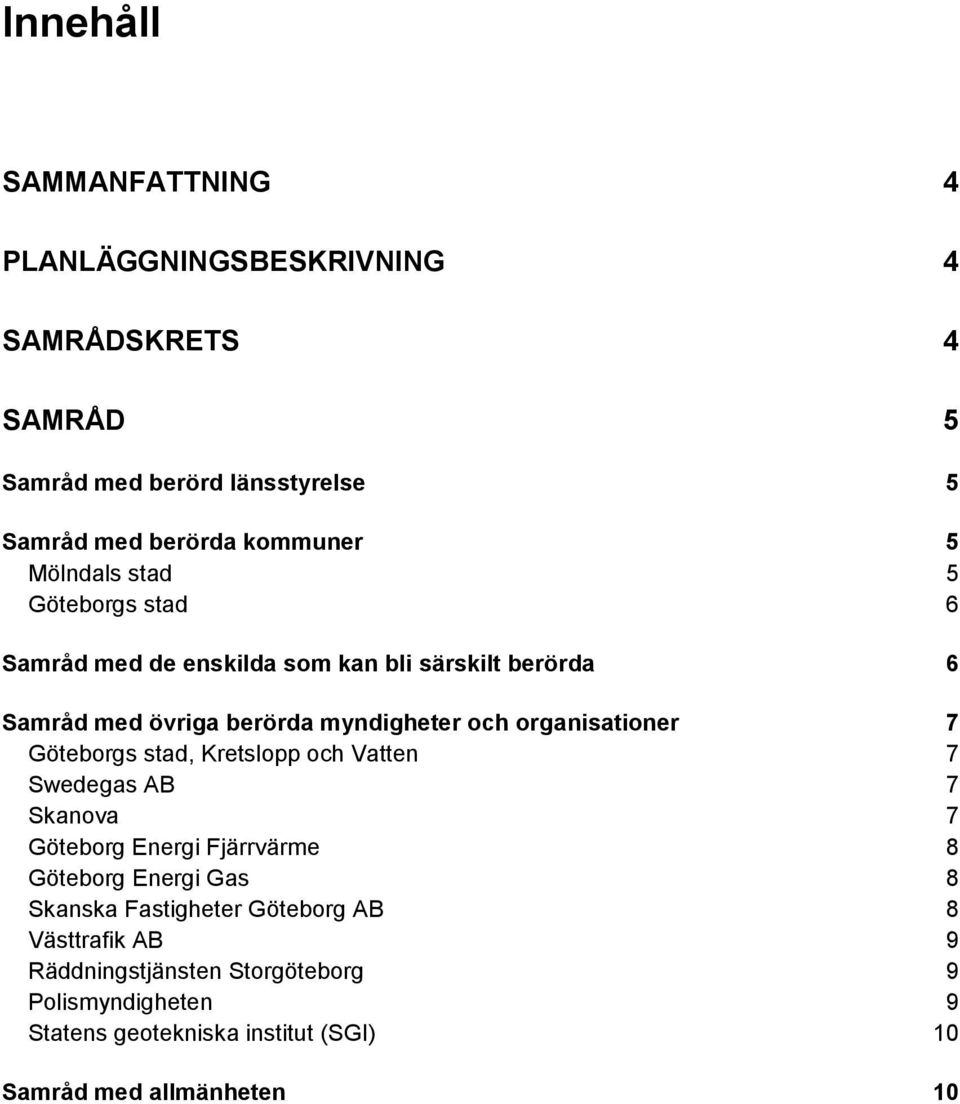 Innehåll

SAMMANFATTNING 4

PLANLÄGGNINGSBESKRIVNING 4

SAMRÅDSKRETS 4

SAMRÅD 5

Samråd med berörd länsstyrelse 5

Samråd med berörda kommuner 5
Mölndals stad 5
Göteborgs stad 6

Samråd med de enskilda som kan bli särskilt berörda 6

Samråd med övriga berörda myndigheter och organisationer 7
Göteborgs stad, Kretslopp och Vatten 7
Swedegas AB 7
Skanova 7
Göteborg Energi Fjärrvärme 8
Göteborg Energi Gas 8
Skanska Fastigheter Göteborg AB 8
Västtrafik AB 9
Räddningstjänsten Storgöteborg 9
Polismyndigheten 9
Statens geotekniska institut (SGI) 10

Samråd med allmänheten 10